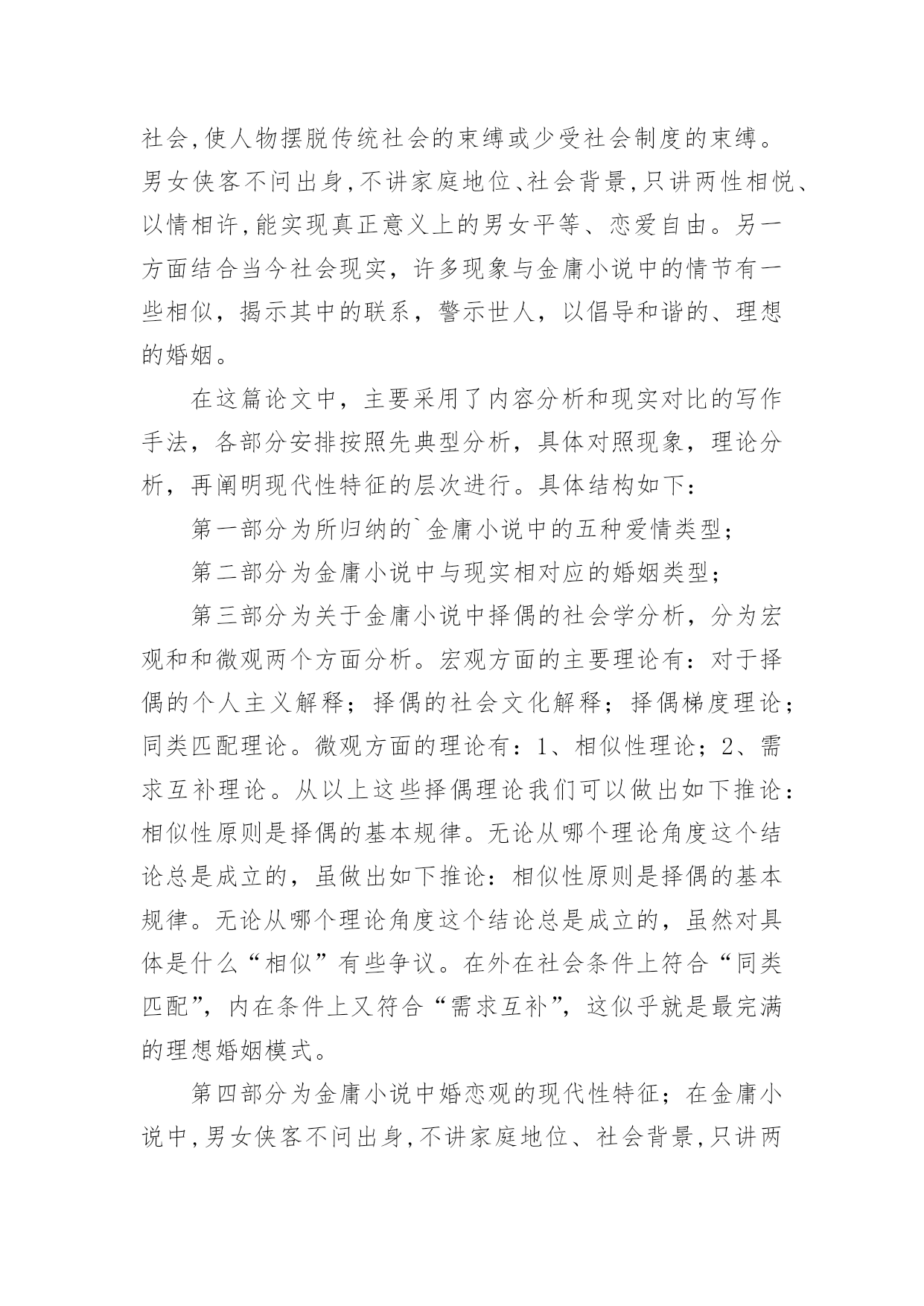 社会,使人物摆脱传统社会的束缚或少受社会制度的束缚。男女侠客不问出身,不讲家庭地位、社会背景,只讲两性相悦、以情相许,能实现真正意义上的男女平等、恋爱自由。另一方面结合当今社会现实，许多现象与金庸小说中的情节有一些相似，揭示其中的联系，警示世人，以倡导和谐的、理想的婚姻。

在这篇论文中，主要采用了内容分析和现实对比的写作手法，各部分安排按照先典型分析，具体对照现象，理论分析，再阐明现代性特征的层次进行。具体结构如下：

第一部分为所归纳的`金庸小说中的五种爱情类型；

第二部分为金庸小说中与现实相对应的婚姻类型；

第三部分为关于金庸小说中择偶的社会学分析，分为宏观和和微观两个方面分析。宏观方面的主要理论有：对于择偶的个人主义解释；择偶的社会文化解释；择偶梯度理论；同类匹配理论。微观方面的理论有：1、相似性理论；2、需求互补理论。从以上这些择偶理论我们可以做出如下推论：相似性原则是择偶的基本规律。无论从哪个理论角度这个结论总是成立的，虽做出如下推论：相似性原则是择偶的基本规律。无论从哪个理论角度这个结论总是成立的，虽然对具体是什么“相似”有些争议。在外在社会条件上符合“同类匹配”，内在条件上又符合“需求互补”，这似乎就是最完满的理想婚姻模式。

第四部分为金庸小说中婚恋观的现代性特征；在金庸小说中,男女侠客不问出身,不讲家庭地位、社会背景,只讲两